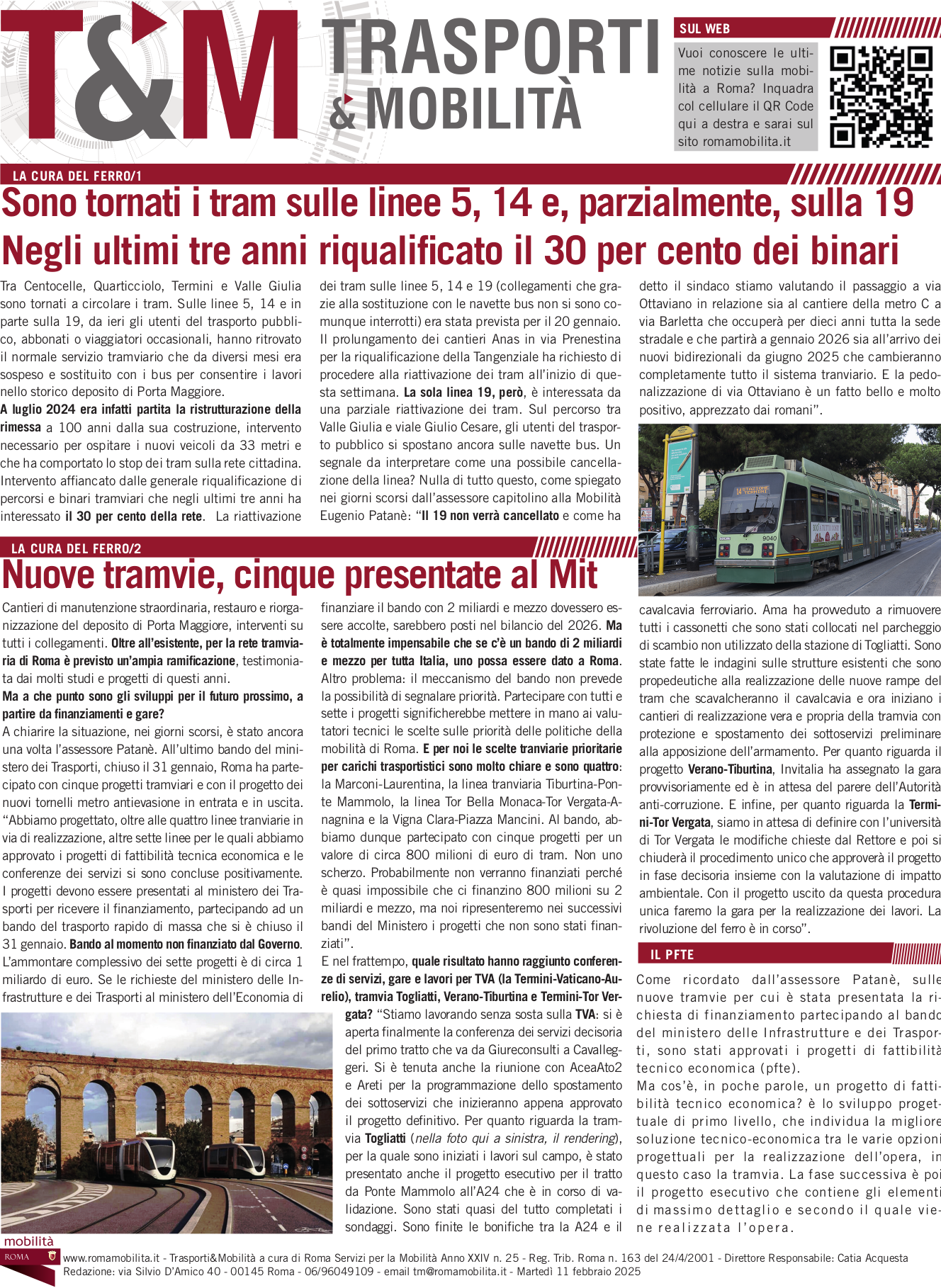 T&M TRASPORTI & MOBILITÀ

SUL WEB

Vuoi conoscere le ultime notizie sulla mobilità a Roma? Inquadra col cellulare il QR Code qui a destra e sarai sul sito romamobilita.it

LA CURA DEL FERRO/1

Sono tornati i tram sulle linee 5, 14 e, parzialmente, sulla 19
Negli ultimi tre anni riqualificato il 30 per cento dei binari

Tra Centocelle, Quarticciolo, Termini e Valle Giulia sono tornati a circolare i tram. Sulle linee 5, 14 e in parte sulla 19, da ieri gli utenti del trasporto pubblico, abbonati o viaggiatori occasionali, hanno ritrovato il normale servizio tramviario che da diversi mesi era sospeso e sostituito con i bus per consentire i lavori nello storico deposito di Porta Maggiore.
A luglio 2024 era infatti partita la ristrutturazione della rimessa a 100 anni dalla sua costruzione, intervento necessario per ospitare i nuovi veicoli da 33 metri e che ha comportato lo stop dei tram sulla rete cittadina. Intervento affiancato dalle generale riqualificazione di percorsi e binari tramviari che negli ultimi tre anni ha interessato il 30 per cento della rete. La riattivazione dei tram sulle linee 5, 14 e 19 (collegamenti che grazie alla sostituzione con le navette bus non si sono comunque interrotti) era stata prevista per il 20 gennaio. Il prolungamento dei cantieri Anas in via Prenestina per la riqualificazione della Tangenziale ha richiesto di procedere alla riattivazione dei tram all'inizio di questa settimana. La sola linea 19, però, è interessata da una parziale riattivazione dei tram. Sul percorso tra Valle Giulia e viale Giulio Cesare, gli utenti del trasporto pubblico si spostano ancora sulle navette bus. Un segnale da interpretare come una possibile cancellazione della linea? Nulla di tutto questo, come spiegato nei giorni scorsi dall'assessore capitolino alla Mobilità Eugenio Patanè: "Il 19 non verrà cancellato e come ha detto il sindaco stiamo valutando il passaggio a via Ottaviano in relazione sia al cantiere della metro C a via Barletta che occuperà per dieci anni tutta la sede stradale e che partirà a gennaio 2026 sia all'arrivo dei nuovi bidirezionali da giugno 2025 che cambieranno completamente tutto il sistema tranviario. E la pedonalizzazione di via Ottaviano è un fatto bello e molto positivo, apprezzato dai romani".

14 STAZIONE TERMINI
9040

LA CURA DEL FERRO/2

Nuove tramvie, cinque presentate al Mit

Cantieri di manutenzione straordinaria, restauro e riorganizzazione del deposito di Porta Maggiore, interventi su tutti i collegamenti. Oltre all'esistente, per la rete tramviaria di Roma è previsto un'ampia ramificazione, testimoniata dai molti studi e progetti di questi anni.
Ma a che punto sono gli sviluppi per il futuro prossimo, a partire da finanziamenti e gare?
A chiarire la situazione, nei giorni scorsi, è stato ancora una volta l'assessore Patanè. All'ultimo bando del ministero dei Trasporti, chiuso il 31 gennaio, Roma ha partecipato con cinque progetti tramviari e con il progetto dei nuovi tornelli metro antievasione in entrata e in uscita. "Abbiamo progettato, oltre alle quattro linee tranviarie in via di realizzazione, altre sette linee per le quali abbiamo approvato i progetti di fattibilità tecnica economica e le conferenze dei servizi si sono concluse positivamente. I progetti devono essere presentati al ministero dei Trasporti per ricevere il finanziamento, partecipando ad un bando del trasporto rapido di massa che si è chiuso il 31 gennaio. Bando al momento non finanziato dal Governo. L'ammontare complessivo dei sette progetti è di circa 1 miliardo di euro. Se le richieste del ministero delle Infrastrutture e dei Trasporti al ministero dell'Economia di finanziare il bando con 2 miliardi e mezzo dovessero essere accolte, sarebbero posti nel bilancio del 2026. Ma è totalmente impensabile che se c'è un bando di 2 miliardi e mezzo per tutta Italia, uno possa essere dato a Roma. Altro problema: il meccanismo del bando non prevede la possibilità di segnalare priorità. Partecipare con tutti e sette i progetti significherebbe mettere in mano ai valutatori tecnici le scelte sulle priorità delle politiche della mobilità di Roma. E per noi le scelte tranviarie prioritarie per carichi trasportistici sono molto chiare e sono quattro: la Marconi-Laurentina, la linea tranviaria Tiburtina-Ponte Mammolo, la linea Tor Bella Monaca-Tor Vergata-Anagnina e la Vigna Clara-Piazza Mancini. Al bando, abbiamo dunque partecipato con cinque progetti per un valore di circa 800 milioni di euro di tram. Non uno scherzo. Probabilmente non verranno finanziati perché è quasi impossibile che ci finanzino 800 milioni su 2 miliardi e mezzo, ma noi ripresenteremo nei successivi bandi del Ministero i progetti che non sono stati finanziati".
E nel frattempo, quale risultato hanno raggiunto conferenze di servizi, gare e lavori per TVA (la Termini-Vaticano-Aurelio), tramvia Togliatti, Verano-Tiburtina e Termini-Tor Vergata? "Stiamo lavorando senza sosta sulla TVA: si è aperta finalmente la conferenza dei servizi decisoria del primo tratto che va da Giureconsulti a Cavalleggeri. Si è tenuta anche la riunione con AceaAto2 e Areti per la programmazione dello spostamento dei sottoservizi che inizieranno appena approvato il progetto definitivo. Per quanto riguarda la tramvia Togliatti (nella foto qui a sinistra, il rendering), per la quale sono iniziati i lavori sul campo, è stato presentato anche il progetto esecutivo per il tratto da Ponte Mammolo all'A24 che è in corso di validazione. Sono stati quasi del tutto completati i sondaggi. Sono finite le bonifiche tra la A24 e il cavalcavia ferroviario. Ama ha provveduto a rimuovere tutti i cassonetti che sono stati collocati nel parcheggio di scambio non utilizzato della stazione di Togliatti. Sono state fatte le indagini sulle strutture esistenti che sono propedeutiche alla realizzazione delle nuove rampe del tram che scavalcheranno il cavalcavia e ora iniziano i cantieri di realizzazione vera e propria della tramvia con protezione e spostamento dei sottoservizi preliminare alla apposizione dell'armamento. Per quanto riguarda il progetto Verano-Tiburtina, Invitalia ha assegnato la gara provvisoriamente ed è in attesa del parere dell'Autorità anti-corruzione. E infine, per quanto riguarda la Termini-Tor Vergata, siamo in attesa di definire con l'università di Tor Vergata le modifiche chieste dal Rettore e poi si chiuderà il procedimento unico che approverà il progetto in fase decisoria insieme con la valutazione di impatto ambientale. Con il progetto uscito da questa procedura unica faremo la gara per la realizzazione dei lavori. La rivoluzione del ferro è in corso".

IL PFTE

Come ricordato dall'assessore Patanè, sulle nuove tramvie per cui è stata presentata la richiesta di finanziamento partecipando al bando del ministero delle Infrastrutture e dei Trasporti, sono stati approvati i progetti di fattibilità tecnico economica (pfte).
Ma cos'è, in poche parole, un progetto di fattibilità tecnico economica? è lo sviluppo progettuale di primo livello, che individua la migliore soluzione tecnico-economica tra le varie opzioni progettuali per la realizzazione dell'opera, in questo caso la tramvia. La fase successiva è poi il progetto esecutivo che contiene gli elementi di massimo dettaglio e secondo il quale viene realizzata l'opera.

mobilità
ROMA

www.romamobilita.it - Trasporti&Mobilità a cura di Roma Servizi per la Mobilità Anno XXIV n. 25 - Reg. Trib. Roma n. 163 del 24/4/2001 - Direttore Responsabile: Catia Acquesta
Redazione: via Silvio D'Amico 40 - 00145 Roma - 06/96049109 - email tm@romamobilita.it - Martedì 11 febbraio 2025